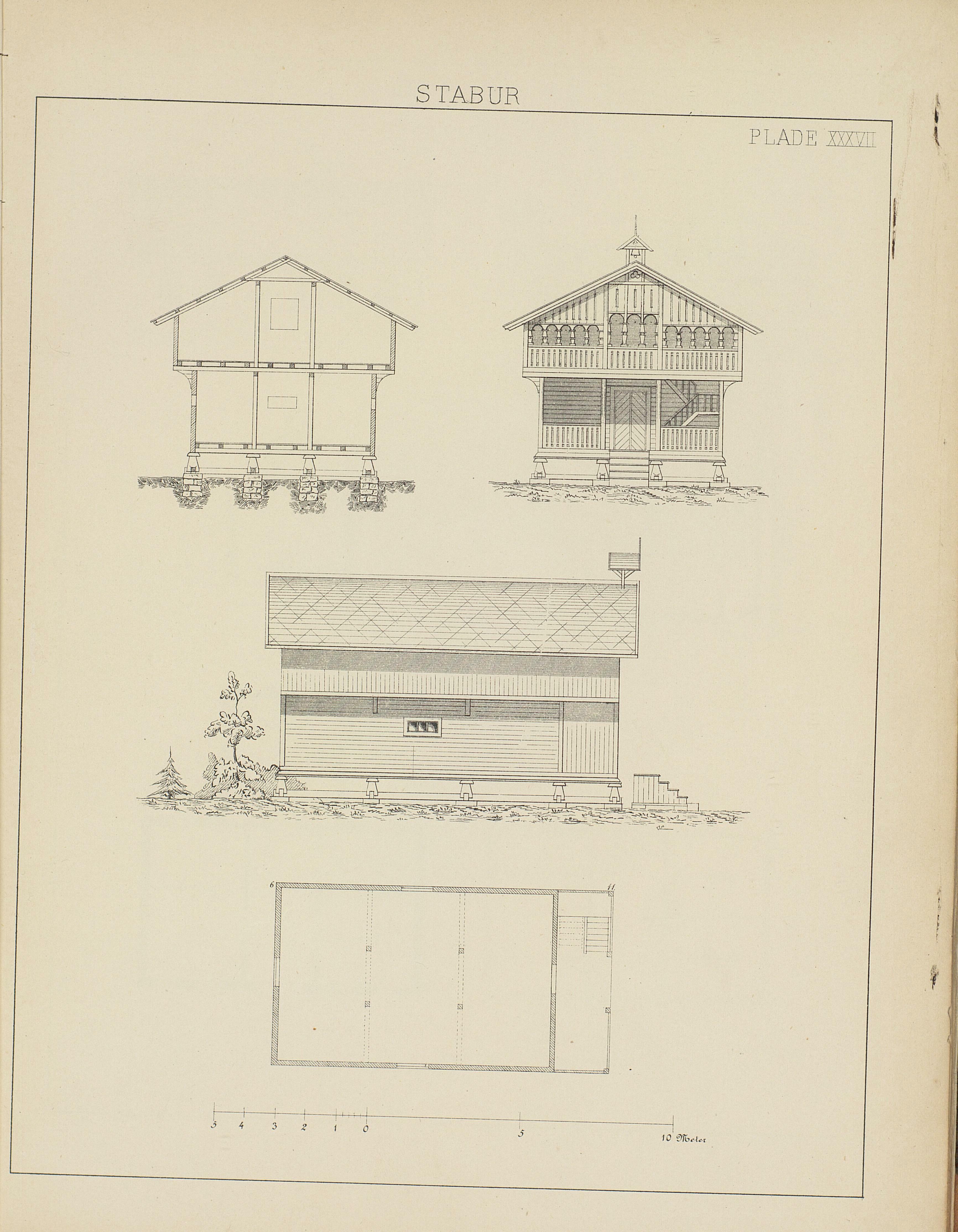 STABUR

PLADE XXXVII

6

11

5 4 3 2 1 0 5 10 Meter